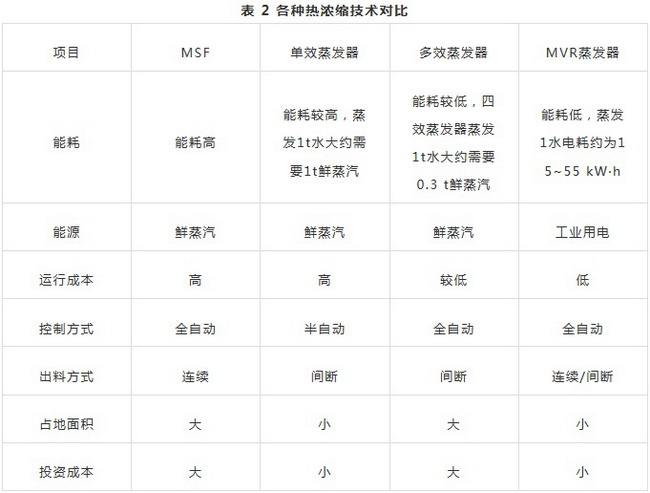 表 2 各种热浓缩技术对比

| 项目 | MSF | 单效蒸发器 | 多效蒸发器 | MVR蒸发器 |
|---|---|---|---|---|
| 能耗 | 能耗高 | 能耗较高，蒸发1t水大约需要1t鲜蒸汽 | 能耗较低，四效蒸发器蒸发1t水大约需要0.3 t鲜蒸汽 | 能耗低，蒸发1水电耗约为15~55 kW·h |
| 能源 | 鲜蒸汽 | 鲜蒸汽 | 鲜蒸汽 | 工业用电 |
| 运行成本 | 高 | 高 | 较低 | 低 |
| 控制方式 | 全自动 | 半自动 | 全自动 | 全自动 |
| 出料方式 | 连续 | 间断 | 间断 | 连续/间断 |
| 占地面积 | 大 | 小 | 大 | 小 |
| 投资成本 | 大 | 小 | 大 | 小 |